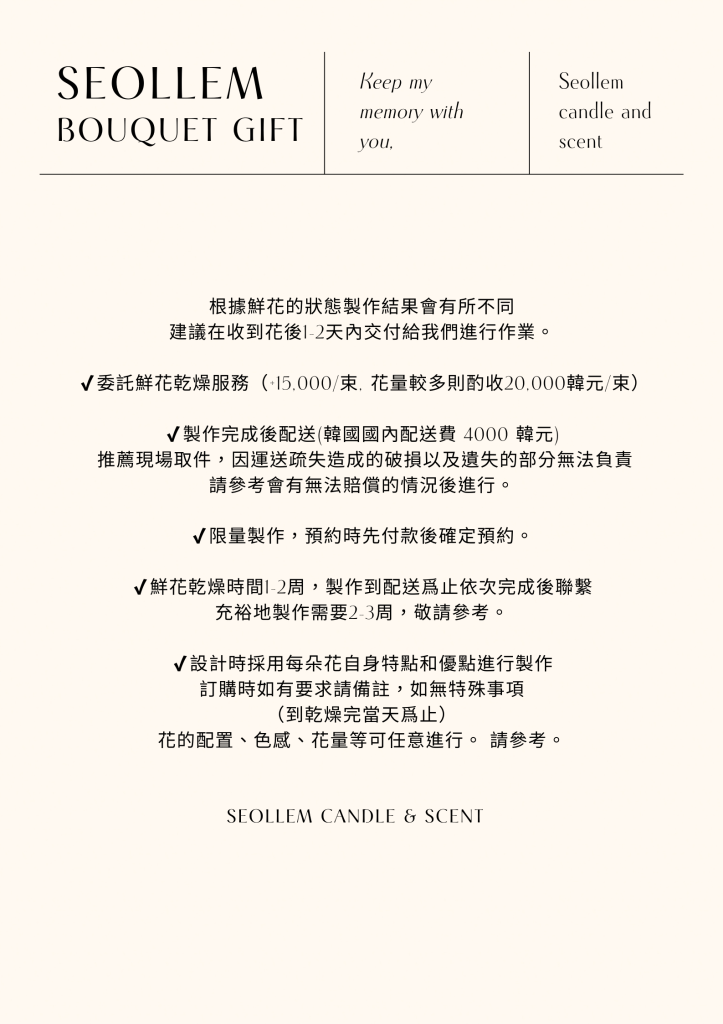 SEOLLEM BOUQUET GIFT

Keep my memory with you,

Seollem candle and scent

根據鮮花的狀態製作結果會有所不同
建議在收到花後1-2天內交付給我們進行作業。

✔委託鮮花乾燥服務（+15,000/束, 花量較多則酌收20,000韓元/束）

✔製作完成後配送(韓國國內配送費 4000 韓元)
推薦現場取件，因運送疏失造成的破損以及遺失的部分無法負責
請參考會有無法賠償的情況後進行。

✔限量製作，預約時先付款後確定預約。

✔鮮花乾燥時間1-2周，製作到配送爲止依次完成後聯繫
充裕地製作需要2-3周，敬請參考。

✔設計時採用每朵花自身特點和優點進行製作
訂購時如有要求請備註，如無特殊事項
（到乾燥完當天爲止）
花的配置、色感、花量等可任意進行。 請參考。

SEOLLEM CANDLE & SCENT